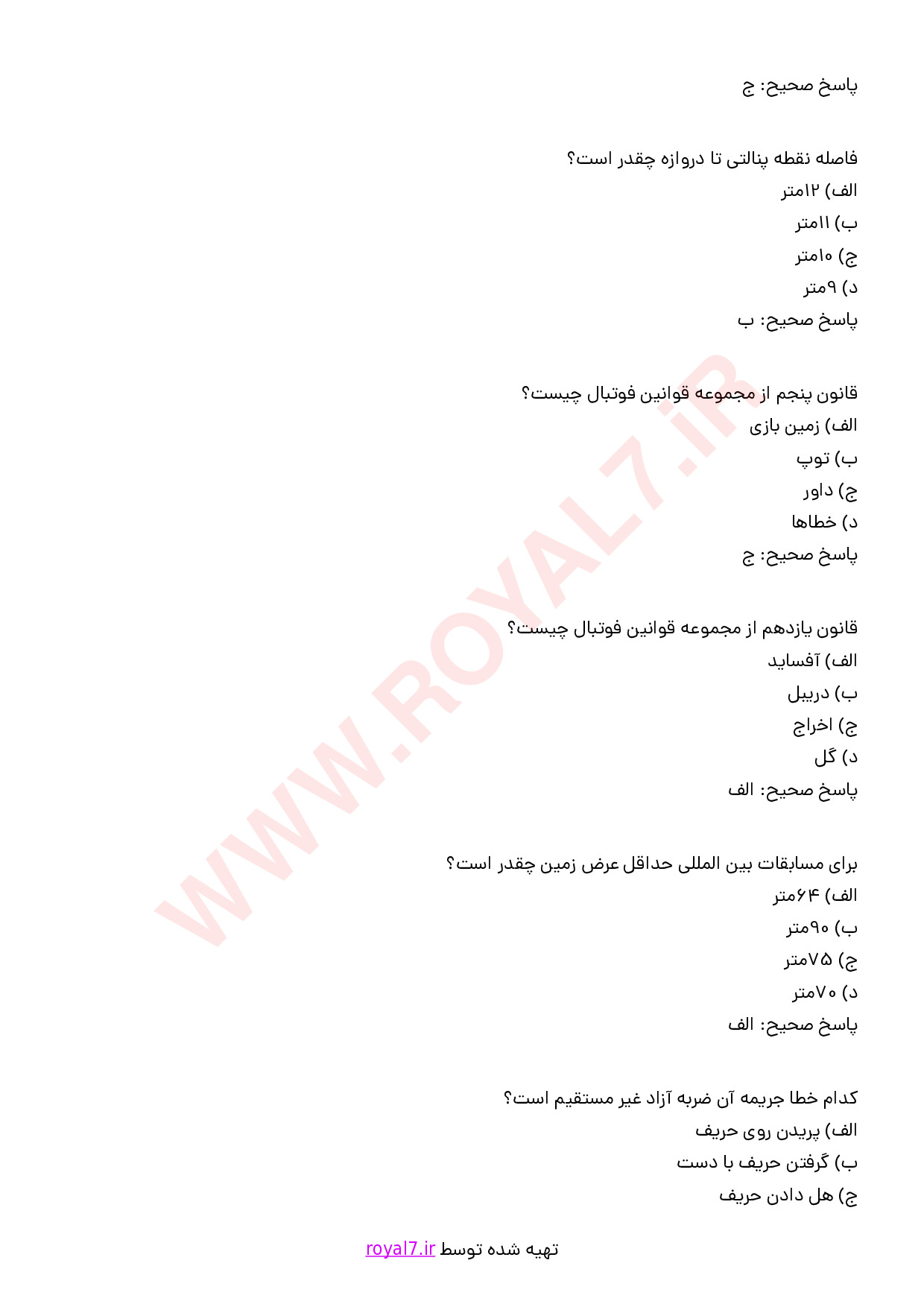 پاسخ صحیح: ج

فاصله نقطه پنالتی تا دروازه چقدر است؟
الف) ۱۲متر
ب) ۱۱متر
ج) ۱۰متر
د) ۹متر
پاسخ صحیح: ب

قانون پنجم از مجموعه قوانین فوتبال چیست؟
الف) زمین بازی
ب) توپ
ج) داور
د) خطاها
پاسخ صحیح: ج

قانون یازدهم از مجموعه قوانین فوتبال چیست؟
الف) آفساید
ب) دریبل
ج) اخراج
د) گل
پاسخ صحیح: الف

برای مسابقات بین المللی حداقل عرض زمین چقدر است؟
الف) ۶۴متر
ب) ۹۰متر
ج) ۷۵متر
د) ۷۰متر
پاسخ صحیح: الف

کدام خطا جریمه آن ضربه آزاد غیر مستقیم است؟
الف) پریدن روی حریف
ب) گرفتن حریف با دست
ج) هل دادن حریف

WWW.ROYAL7.iR

تهیه شده توسط royal7.ir